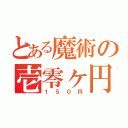 とある魔術の
壱零ヶ円
１５０円